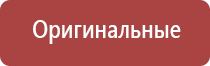 Оригинальные